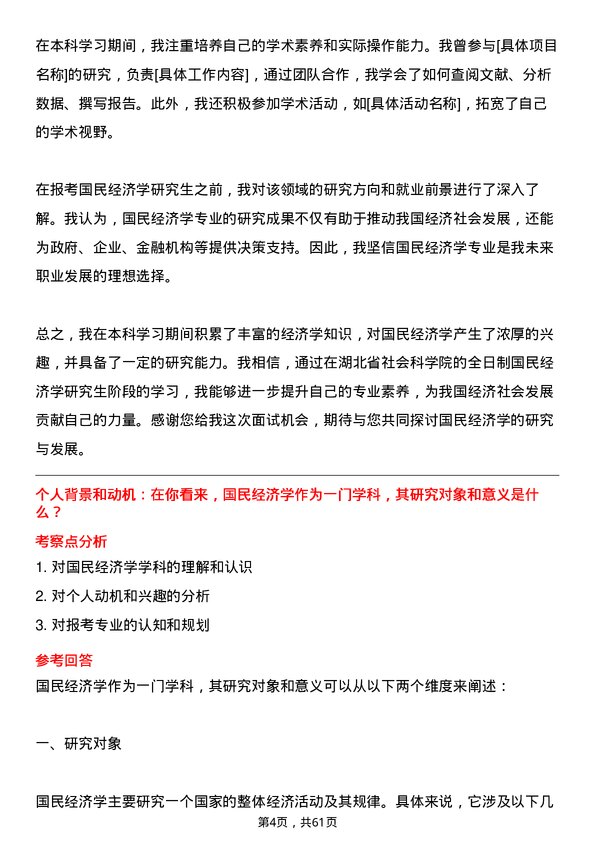 在本科学习期间，我注重培养自己的学术素养和实际操作能力。我曾参与[具体项目名称]的研究，负责[具体工作内容]，通过团队合作，我学会了如何查阅文献、分析数据、撰写报告。此外，我还积极参加学术活动，如[具体活动名称]，拓宽了自己的学术视野。

在报考国民经济学研究生之前，我对该领域的研究方向和就业前景进行了深入了解。我认为，国民经济学专业的研究成果不仅有助于推动我国经济社会发展，还能为政府、企业、金融机构等提供决策支持。因此，我坚信国民经济学专业是我未来职业发展的理想选择。

总之，我在本科学习期间积累了丰富的经济学知识，对国民经济学产生了浓厚的兴趣，并具备了一定的研究能力。我相信，通过在湖北省社会科学院的全日制国民经济学研究生阶段的学习，我能够进一步提升自己的专业素养，为我国经济社会发展贡献自己的力量。感谢您给我这次面试机会，期待与您共同探讨国民经济学的研究与发展。

个人背景和动机：在你看来，国民经济学作为一门学科，其研究对象和意义是什么？

考察点分析

1. 对国民经济学学科的理解和认识

2. 对个人动机和兴趣的分析

3. 对报考专业的认知和规划

参考回答

国民经济学作为一门学科，其研究对象和意义可以从以下两个维度来阐述：

一、研究对象

国民经济学主要研究一个国家的整体经济活动及其规律。具体来说，它涉及以下几

第4页，共61页